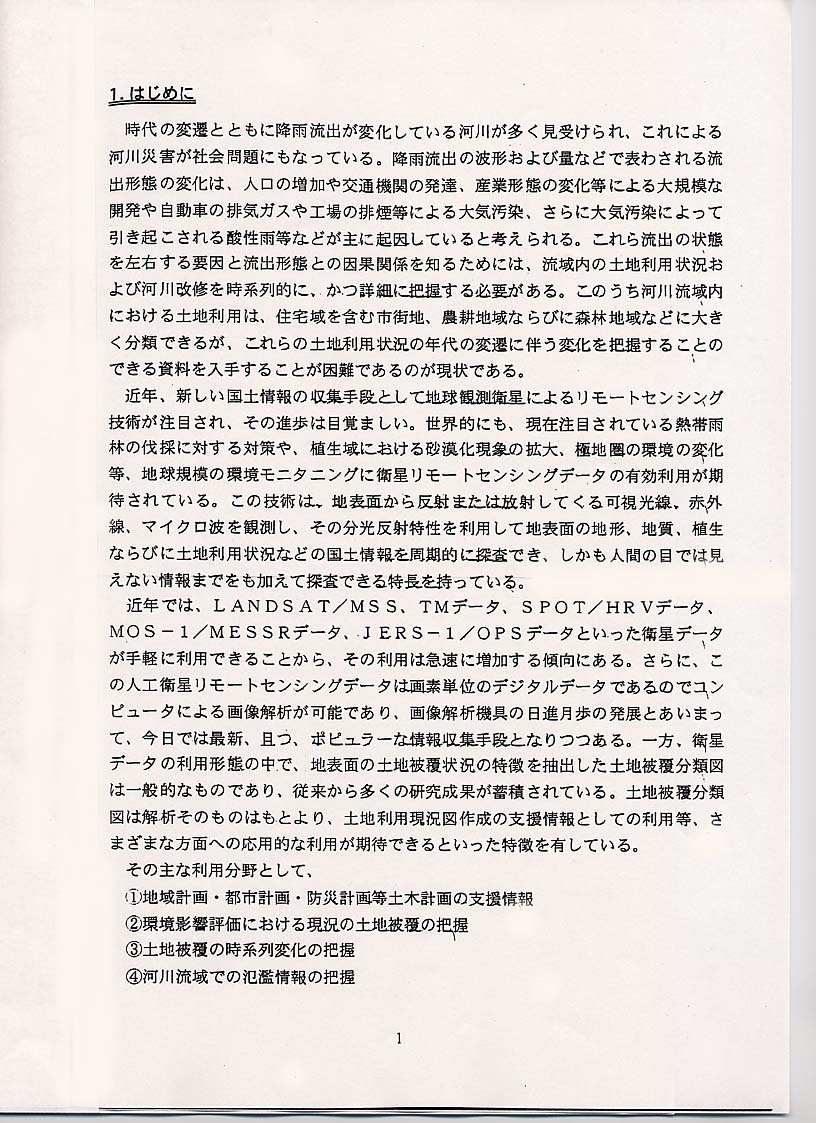 1. はじめに

時代の変遷とともに降雨流出が変化している河川が多く見受けられ、これによる河川災害が社会問題にもなっている。降雨流出の波形および量などで表わされる流出形態の変化は、人口の増加や交通機関の発達、産業形態の変化等による大規模な開発や自動車の排気ガスや工場の排煙等による大気汚染、さらに大気汚染によって引き起こされる酸性雨等などが主に起因していると考えられる。これら流出の状態を左右する要因と流出形態との因果関係を知るためには、流域内の土地利用状況および河川改修を時系列的に、かつ詳細に把握する必要がある。このうち河川流域内における土地利用は、住宅域を含む市街地、農耕地域ならびに森林地域などに大きく分類できるが、これらの土地利用状況の年代の変遷に伴う変化を把握することのできる資料を入手することが困難であるのが現状である。

近年、新しい国土情報の収集手段として地球観測衛星によるリモートセンシング技術が注目され、その進歩は目覚ましい。世界的にも、現在注目されている熱帯雨林の伐採に対する対策や、植生域における砂漠化現象の拡大、極地圏の環境の変化等、地球規模の環境モニタニングに衛星リモートセンシングデータの有効利用が期待されている。この技術は、地表面から反射または放射してくる可視光線、赤外線、マイクロ波を観測し、その分光反射特性を利用して地表面の地形、地質、植生ならびに土地利用状況などの国土情報を周期的に探査でき、しかも人間の目では見えない情報までをも加えて探査できる特長を持っている。

近年では、LANDSAT/MSS、TMデータ、SPOT/HRVデータ、MOS-1/MESSRデータ、JERS-1/OPSデータといった衛星データが手軽に利用できることから、その利用は急速に増加する傾向にある。さらに、この人工衛星リモートセンシングデータは画素単位のデジタルデータであるのでコンピュータによる画像解析が可能であり、画像解析機具の日進月歩の発展とあいまって、今日では最新、且つ、ポピュラーな情報収集手段となりつつある。一方、衛星データの利用形態の中で、地表面の土地被覆状況の特徴を抽出した土地被覆分類図は一般的なものであり、従来から多くの研究成果が蓄積されている。土地被覆分類図は解析そのものはもとより、土地利用現況図作成の支援情報としての利用等、さまざまな方面への応用的な利用が期待できるといった特徴を有している。

その主な利用分野として、
①地域計画・都市計画・防災計画等土木計画の支援情報
②環境影響評価における現況の土地被覆の把握
③土地被覆の時系列変化の把握
④河川流域での氾濫情報の把握

1